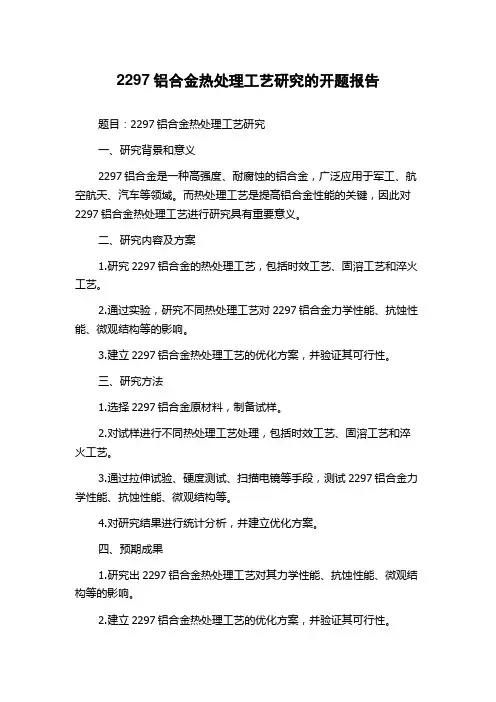 2297 铝合金热处理工艺研究的开题报告

题目：2297 铝合金热处理工艺研究

一、研究背景和意义

2297 铝合金是一种高强度、耐腐蚀的铝合金，广泛应用于军工、航空航天、汽车等领域。而热处理工艺是提高铝合金性能的关键，因此对 2297 铝合金热处理工艺进行研究具有重要意义。

二、研究内容及方案

1.研究 2297 铝合金的热处理工艺，包括时效工艺、固溶工艺和淬火工艺。

2.通过实验，研究不同热处理工艺对 2297 铝合金力学性能、抗蚀性能、微观结构等的影响。

3.建立 2297 铝合金热处理工艺的优化方案，并验证其可行性。

三、研究方法

1.选择 2297 铝合金原材料，制备试样。

2.对试样进行不同热处理工艺处理，包括时效工艺、固溶工艺和淬火工艺。

3.通过拉伸试验、硬度测试、扫描电镜等手段，测试 2297 铝合金力学性能、抗蚀性能、微观结构等。

4.对研究结果进行统计分析，并建立优化方案。

四、预期成果

1.研究出 2297 铝合金热处理工艺对其力学性能、抗蚀性能、微观结构等的影响。

2.建立 2297 铝合金热处理工艺的优化方案，并验证其可行性。